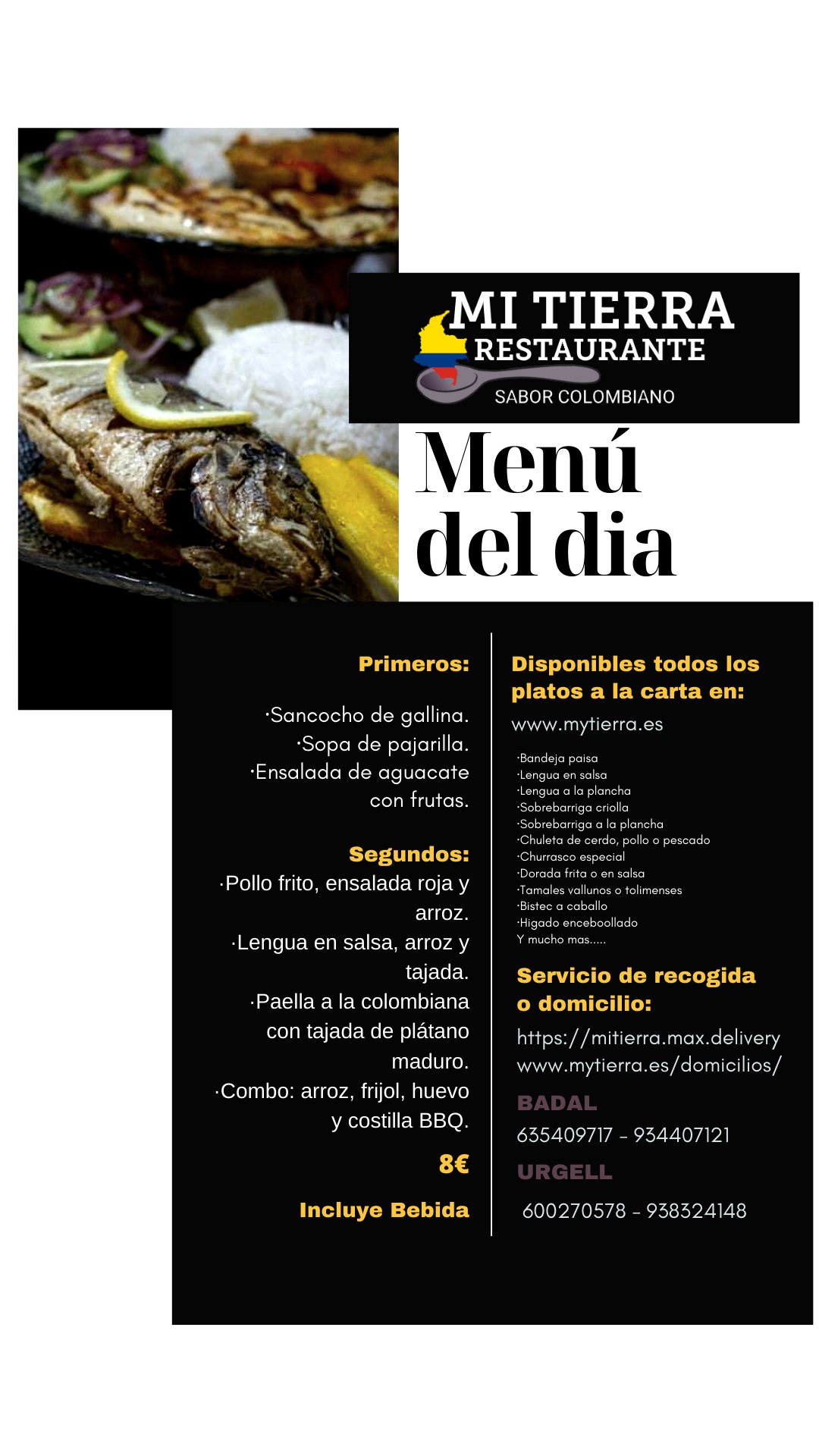 MI TIERRA
RESTAURANTE
SABOR COLOMBIANO

Menú del dia

Primeros:

·Sancocho de gallina.
·Sopa de pajarilla.
·Ensalada de aguacate con frutas.

Segundos:
·Pollo frito, ensalada roja y arroz.
·Lengua en salsa, arroz y tajada.
·Paella a la colombiana con tajada de plátano maduro.
·Combo: arroz, frijol, huevo y costilla BBQ.

8€

Incluye Bebida

Disponibles todos los platos a la carta en:

www.mytierra.es

·Bandeja paisa
·Lengua en salsa
·Lengua a la plancha
·Sobrebarriga criolla
·Sobrebarriga a la plancha
·Chuleta de cerdo, pollo o pescado
·Churrasco especial
·Dorada frita o en salsa
·Tamales vallunos o tolimenses
·Bistec a caballo
·Higado enceboollado
Y mucho mas.....

Servicio de recogida o domicilio:

https://mitierra.max.delivery
www.mytierra.es/domicilios/

BADAL
635409717 - 934407121

URGELL
600270578 - 938324148